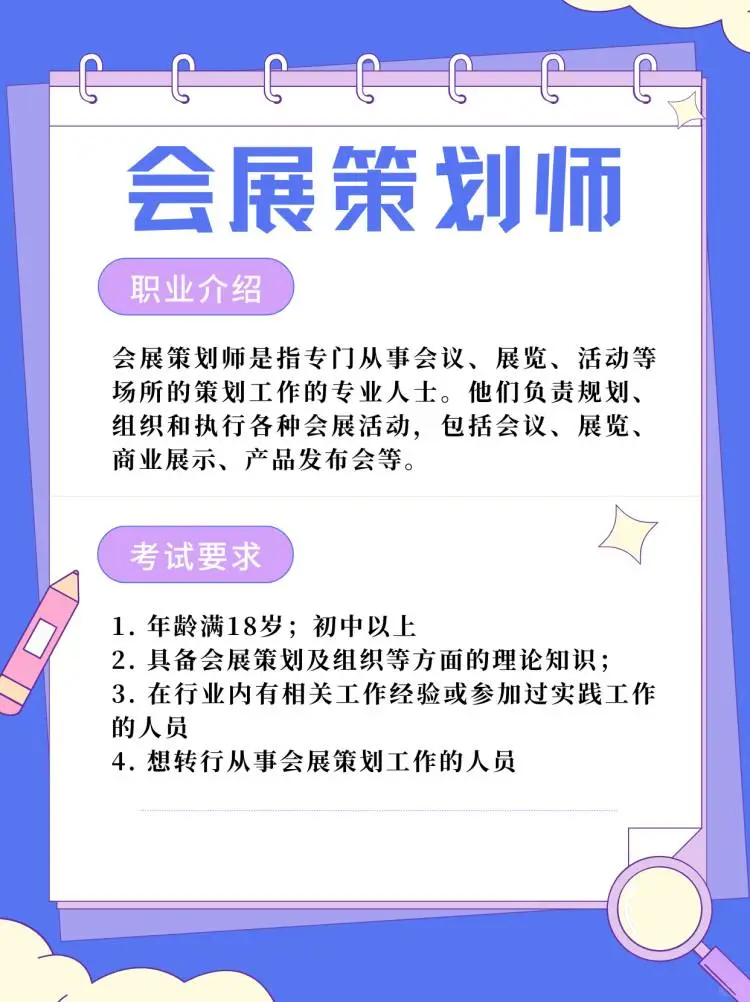 会展策划师

职业介绍

会展策划师是指专门从事会议、展览、活动等场所的策划工作的专业人士。他们负责规划、组织和执行各种会展活动，包括会议、展览、商业展示、产品发布会等。

考试要求

1. 年龄满18岁；初中以上
2. 具备会展策划及组织等方面的理论知识；
3. 在行业内有相关工作经验或参加过实践工作的人员
4. 想转行从事会展策划工作的人员